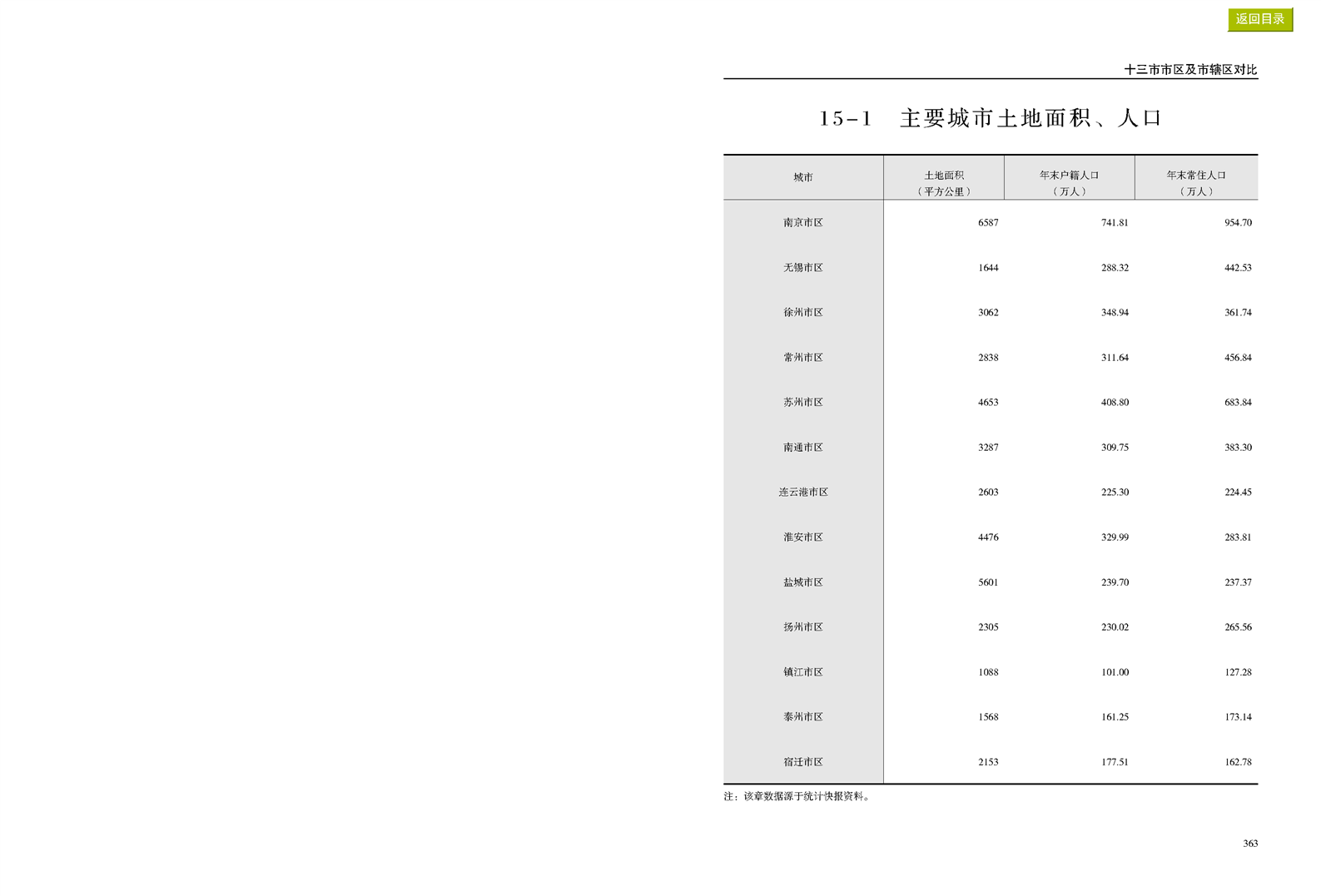 返回目录

十三市市区及市辖区对比

15-1 主要城市土地面积、人口

| 城市 | 土地面积（平方公里） | 年末户籍人口（万人） | 年末常住人口（万人） |
|---|---|---|---|
| 南京市区 | 6587 | 741.81 | 954.70 |
| 无锡市区 | 1644 | 288.32 | 442.53 |
| 徐州市区 | 3062 | 348.94 | 361.74 |
| 常州市区 | 2838 | 311.64 | 456.84 |
| 苏州市区 | 4653 | 408.80 | 683.84 |
| 南通市区 | 3287 | 309.75 | 383.30 |
| 连云港市区 | 2603 | 225.30 | 224.45 |
| 淮安市区 | 4476 | 329.99 | 283.81 |
| 盐城市区 | 5601 | 239.70 | 237.37 |
| 扬州市区 | 2305 | 230.02 | 265.56 |
| 镇江市区 | 1088 | 101.00 | 127.28 |
| 泰州市区 | 1568 | 161.25 | 173.14 |
| 宿迁市区 | 2153 | 177.51 | 162.78 |

注：该章数据源于统计快报资料。

363